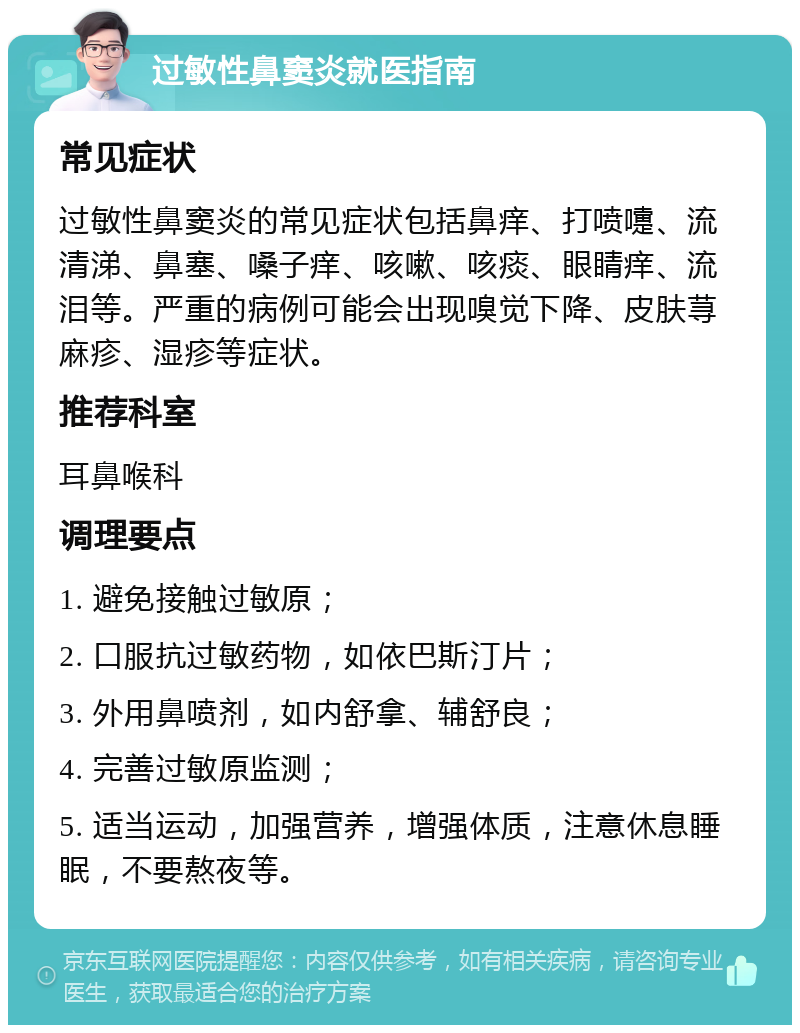 过敏性鼻窦炎就医指南

常见症状

过敏性鼻窦炎的常见症状包括鼻痒、打喷嚏、流清涕、鼻塞、嗓子痒、咳嗽、咳痰、眼睛痒、流泪等。严重的病例可能会出现嗅觉下降、皮肤荨麻疹、湿疹等症状。

推荐科室

耳鼻喉科

调理要点

1. 避免接触过敏原；

2. 口服抗过敏药物，如依巴斯汀片；

3. 外用鼻喷剂，如内舒拿、辅舒良；

4. 完善过敏原监测；

5. 适当运动，加强营养，增强体质，注意休息睡眠，不要熬夜等。

京东互联网医院提醒您：内容仅供参考，如有相关疾病，请咨询专业医生，获取最适合您的治疗方案